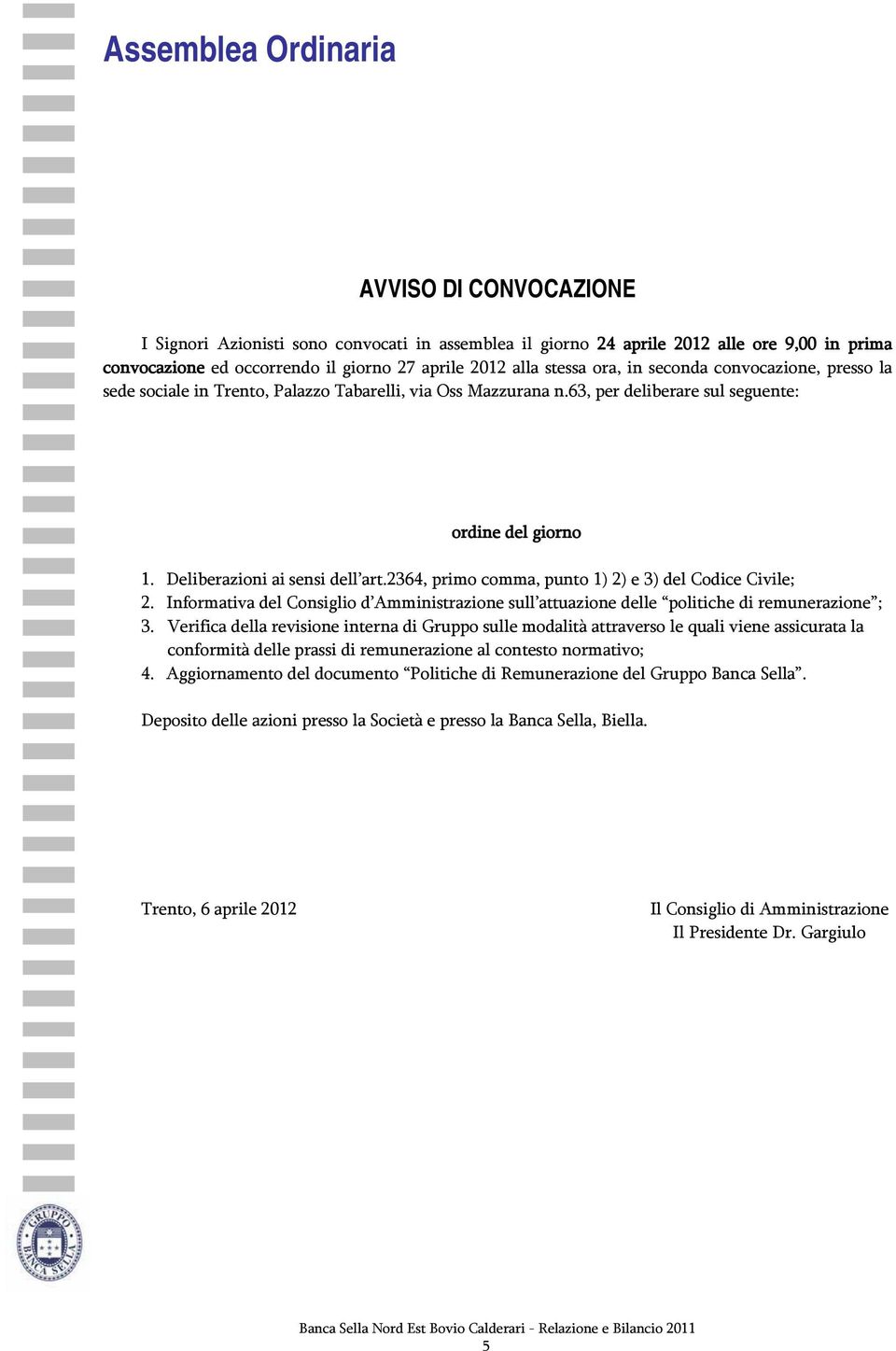 Assemblea Ordinaria

AVVISO DI CONVOCAZIONE

I Signori Azionisti sono convocati in assemblea il giorno 24 aprile 2012 alle ore 9,00 in prima convocazione ed occorrendo il giorno 27 aprile 2012 alla stessa ora, in seconda convocazione, presso la sede sociale in Trento, Palazzo Tabarelli, via Oss Mazzurana n.63, per deliberare sul seguente:

ordine del giorno

1. Deliberazioni ai sensi dell'art.2364, primo comma, punto 1) 2) e 3) del Codice Civile;
2. Informativa del Consiglio d'Amministrazione sull'attuazione delle "politiche di remunerazione";
3. Verifica della revisione interna di Gruppo sulle modalità attraverso le quali viene assicurata la conformità delle prassi di remunerazione al contesto normativo;
4. Aggiornamento del documento "Politiche di Remunerazione del Gruppo Banca Sella".

Deposito delle azioni presso la Società e presso la Banca Sella, Biella.

Trento, 6 aprile 2012

Il Consiglio di Amministrazione
Il Presidente Dr. Gargiulo

GRUPPO BANCA SELLA

Banca Sella Nord Est Bovio Calderari - Relazione e Bilancio 2011
5